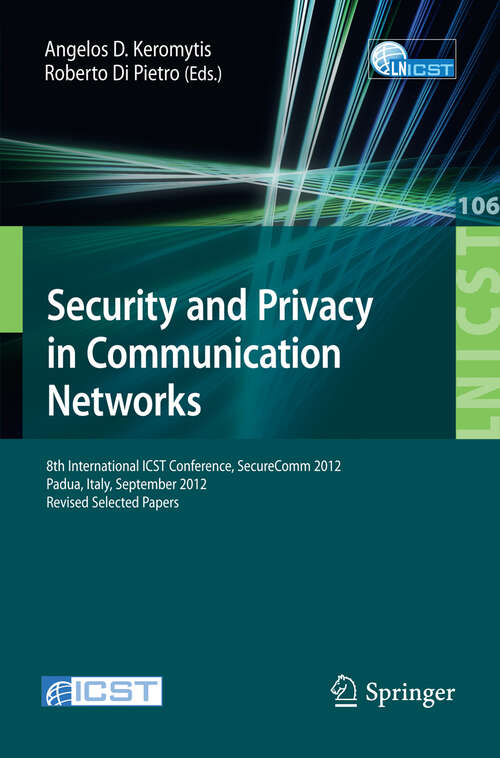 Angelos D. Keromytis
Roberto Di Pietro (Eds.)

LNICST

106

LNICST

Security and Privacy in Communication Networks

8th International ICST Conference, SecureComm 2012
Padua, Italy, September 2012
Revised Selected Papers

ICST

Springer